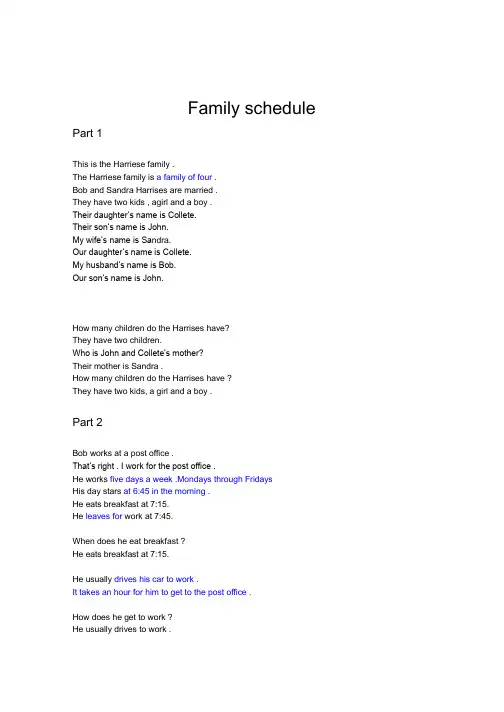 Family schedule

Part 1

This is the Harriese family .
The Harriese family is a family of four .
Bob and Sandra Harrises are married .
They have two kids , agirl and a boy .
Their daughter's name is Collete.
Their son's name is John.
My wife's name is Sandra.
Our daughter's name is Collete.
My husband's name is Bob.
Our son's name is John.

How many children do the Harrises have?
They have two children.
Who is John and Collete's mother?
Their mother is Sandra .
How many children do the Harrises have ?
They have two kids, a girl and a boy .

Part 2

Bob works at a post office .
That's right . I work for the post office .
He works five days a week .Mondays through Fridays
His day stars at 6:45 in the morning .
He eats breakfast at 7:15.
He leaves for work at 7:45.

When does he eat breakfast ?
He eats breakfast at 7:15.

He usually drives his car to work .
It takes an hour for him to get to the post office .

How does he get to work ?
He usually drives to work .